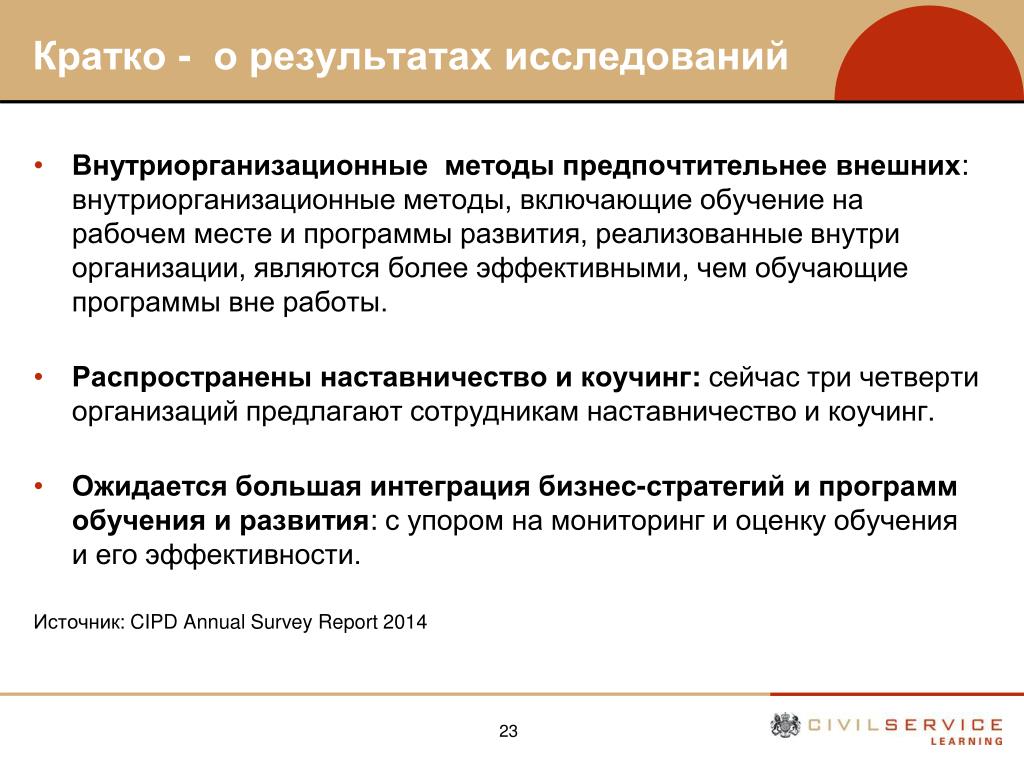 Кратко - о результатах исследований

• Внутриорганизационные методы предпочтительнее внешних: внутриорганизационные методы, включающие обучение на рабочем месте и программы развития, реализованные внутри организации, являются более эффективными, чем обучающие программы вне работы.

• Распространены наставничество и коучинг: сейчас три четверти организаций предлагают сотрудникам наставничество и коучинг.

• Ожидается большая интеграция бизнес-стратегий и программ обучения и развития: с упором на мониторинг и оценку обучения и его эффективности.

Источник: CIPD Annual Survey Report 2014

23

CIVILSERVICE LEARNING